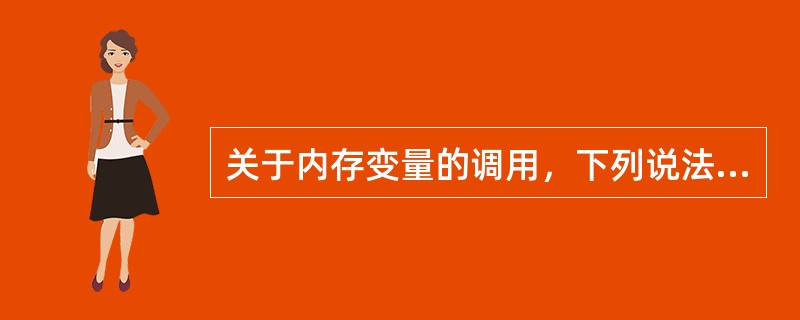 关于内存变量的调用，下列说法...